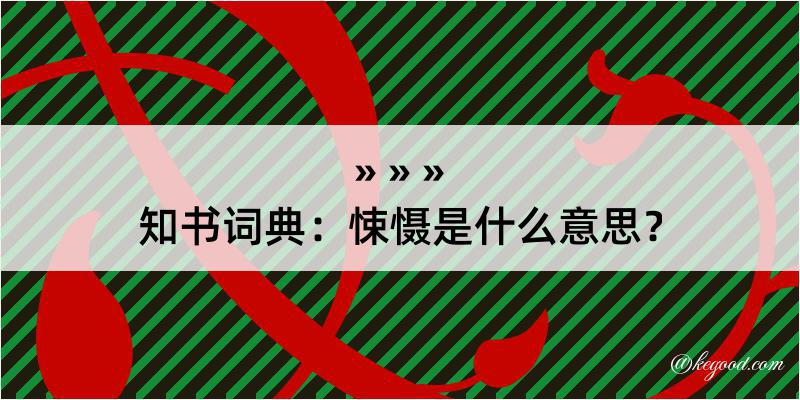 » » »
知书词典：悚慑是什么意思？

@kegood.com